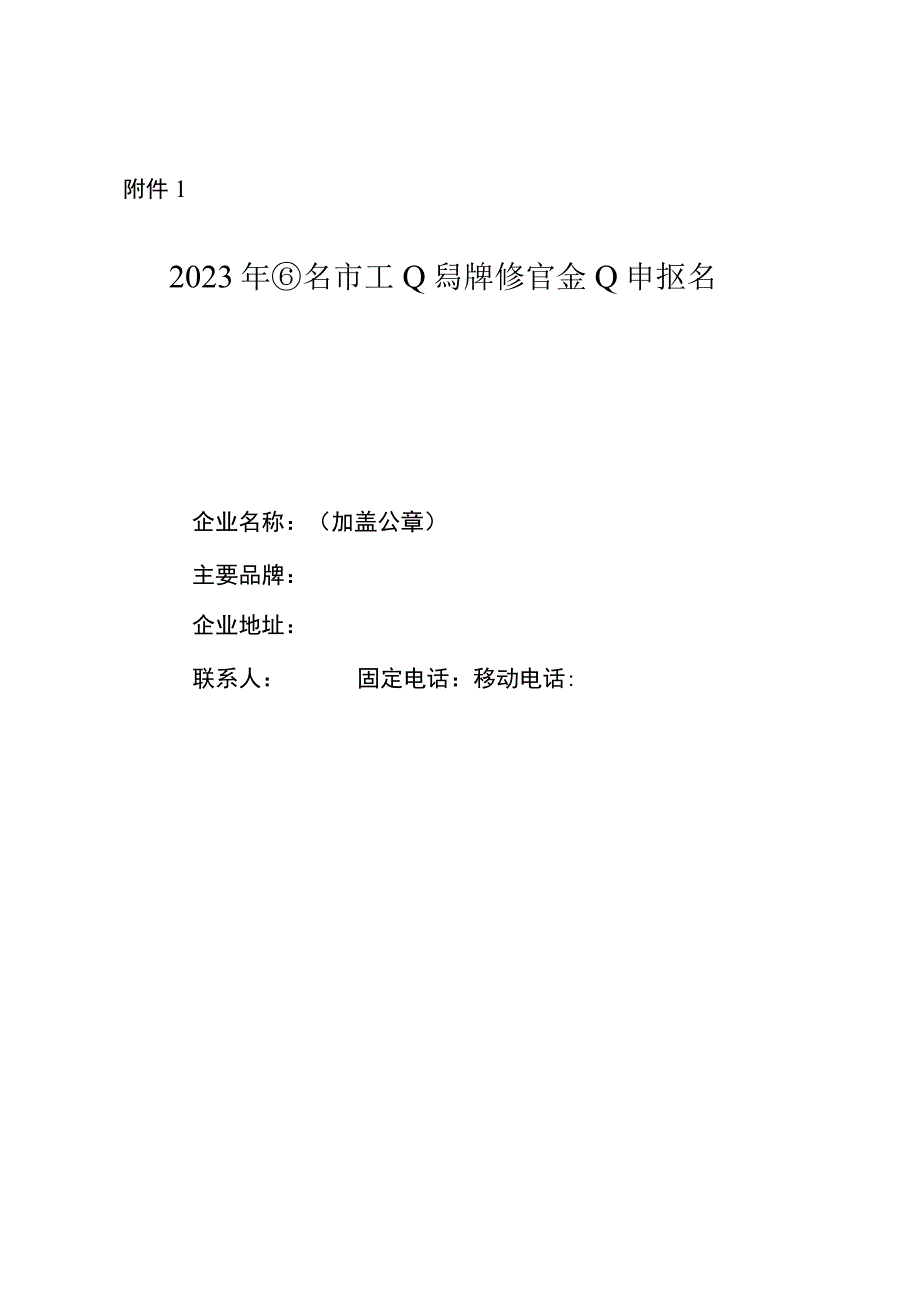 附件 1

2023 年⑥名市工 Q 舄牌修官金 Q 申抠名

企业名称：（加盖公章）

主要品牌：

企业地址：

联系人：　　　　固定电话：移动电话：